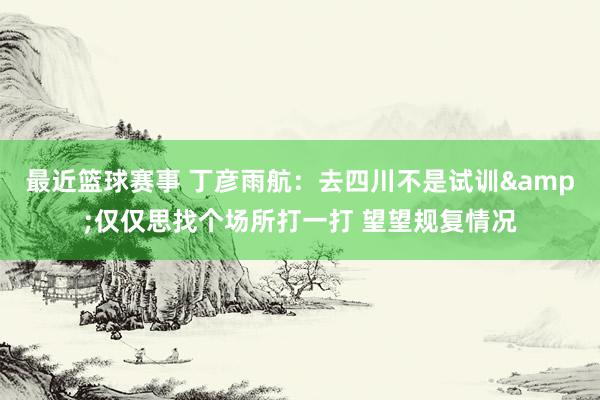 最近篮球赛事 丁彦雨航：去四川不是试训&amp;仅仅思找个场所打一打 望望规复情况